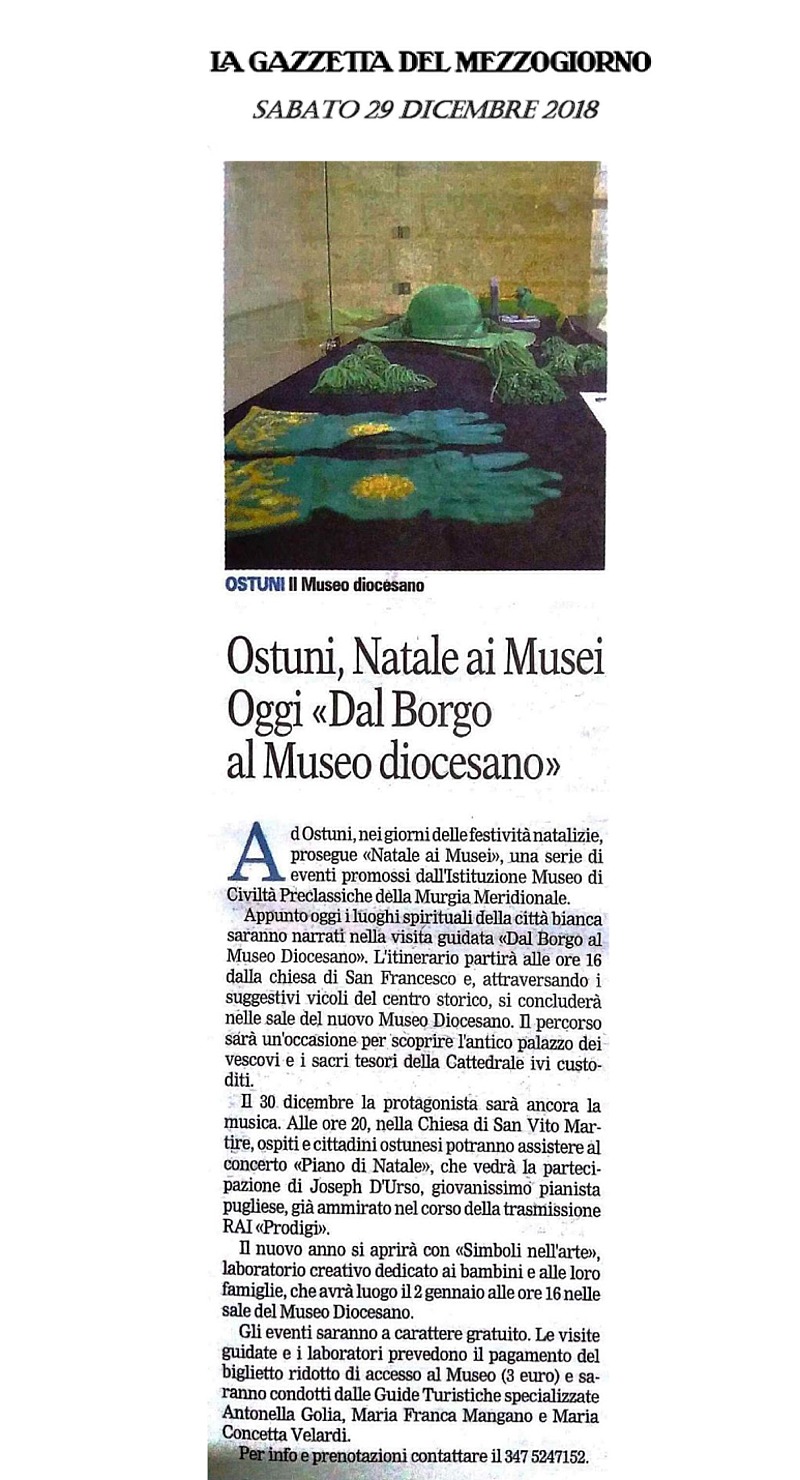 LA GAZZETTA DEL MEZZOGIORNO

SABATO 29 DICEMBRE 2018

OSTUNI Il Museo diocesano

Ostuni, Natale ai Musei Oggi «Dal Borgo al Museo diocesano»

Ad Ostuni, nei giorni delle festività natalizie, prosegue «Natale ai Musei», una serie di eventi promossi dall'Istituzione Museo di Civiltà Preclassiche della Murgia Meridionale.

Appunto oggi i luoghi spirituali della città bianca saranno narrati nella visita guidata «Dal Borgo al Museo Diocesano». L'itinerario partirà alle ore 16 dalla chiesa di San Francesco e, attraversando i suggestivi vicoli del centro storico, si concluderà nelle sale del nuovo Museo Diocesano. Il percorso sarà un'occasione per scoprire l'antico palazzo dei vescovi e i sacri tesori della Cattedrale ivi custoditi.

Il 30 dicembre la protagonista sarà ancora la musica. Alle ore 20, nella Chiesa di San Vito Martire, ospiti e cittadini ostunesi potranno assistere al concerto «Piano di Natale», che vedrà la partecipazione di Joseph D'Urso, giovanissimo pianista pugliese, già ammirato nel corso della trasmissione RAI «Prodigi».

Il nuovo anno si aprirà con «Simboli nell'arte», laboratorio creativo dedicato ai bambini e alle loro famiglie, che avrà luogo il 2 gennaio alle ore 16 nelle sale del Museo Diocesano.

Gli eventi saranno a carattere gratuito. Le visite guidate e i laboratori prevedono il pagamento del biglietto ridotto di accesso al Museo (3 euro) e saranno condotti dalle Guide Turistiche specializzate Antonella Golia, Maria Franca Mangano e Maria Concetta Velardi.

Per info e prenotazioni contattare il 347 5247152.